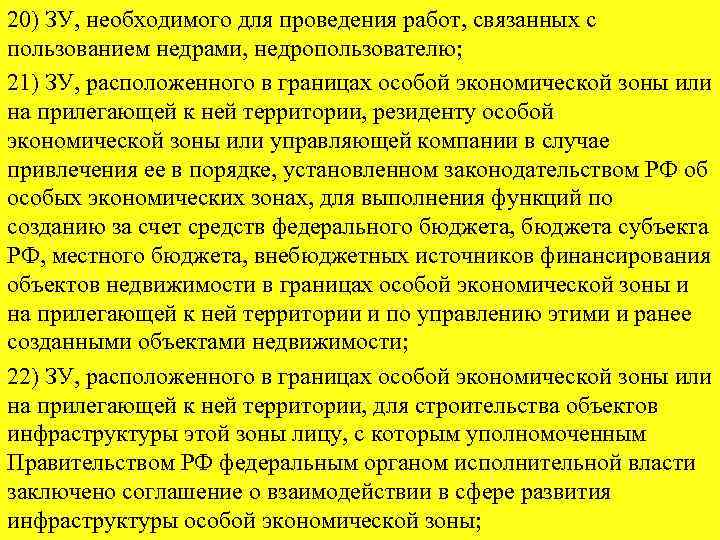 20) ЗУ, необходимого для проведения работ, связанных с пользованием недрами, недропользователю;

21) ЗУ, расположенного в границах особой экономической зоны или на прилегающей к ней территории, резиденту особой экономической зоны или управляющей компании в случае привлечения ее в порядке, установленном законодательством РФ об особых экономических зонах, для выполнения функций по созданию за счет средств федерального бюджета, бюджета субъекта РФ, местного бюджета, внебюджетных источников финансирования объектов недвижимости в границах особой экономической зоны и на прилегающей к ней территории и по управлению этими и ранее созданными объектами недвижимости;

22) ЗУ, расположенного в границах особой экономической зоны или на прилегающей к ней территории, для строительства объектов инфраструктуры этой зоны лицу, с которым уполномоченным Правительством РФ федеральным органом исполнительной власти заключено соглашение о взаимодействии в сфере развития инфраструктуры особой экономической зоны;